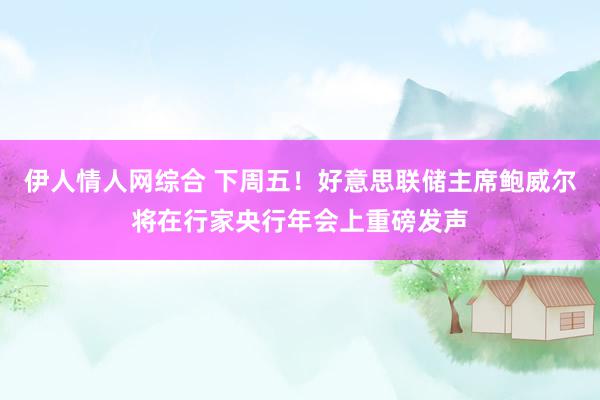 伊人情人网综合 下周五！好意思联储主席鲍威尔将在行家央行年会上重磅发声